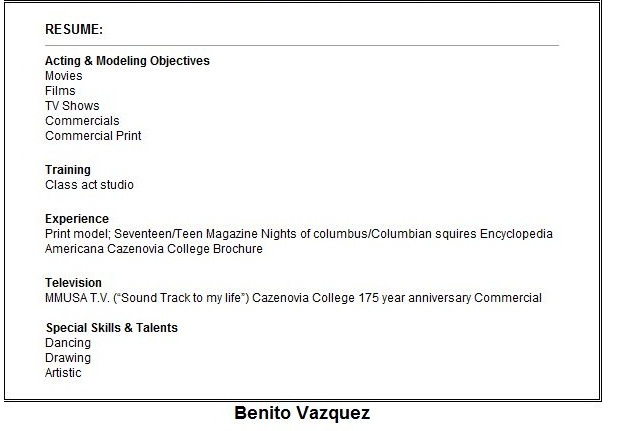 RESUME:

Acting & Modeling Objectives
Movies
Films
TV Shows
Commercials
Commercial Print

Training
Class act studio

Experience
Print model; Seventeen/Teen Magazine Nights of columbus/Columbian squires Encyclopedia Americana Cazenovia College Brochure

Television
MMUSA T.V. ("Sound Track to my life") Cazenovia College 175 year anniversary Commercial

Special Skills & Talents
Dancing
Drawing
Artistic

Benito Vazquez